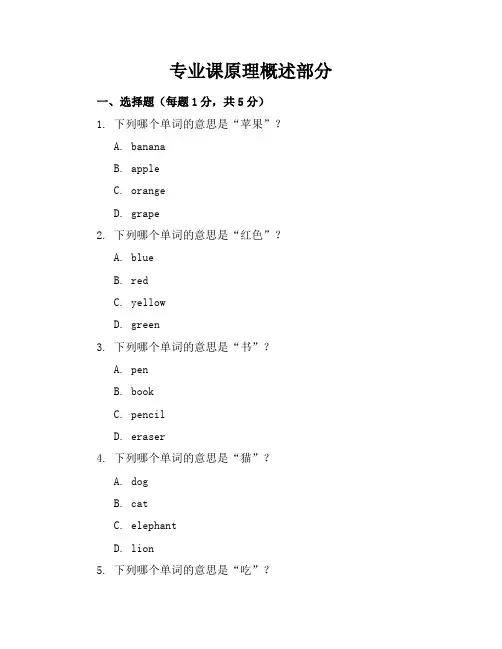 专业课原理概述部分

一、选择题（每题1分，共5分）

1. 下列哪个单词的意思是“苹果”？

A. banana

B. apple

C. orange

D. grape

2. 下列哪个单词的意思是“红色”？

A. blue

B. red

C. yellow

D. green

3. 下列哪个单词的意思是“书”？

A. pen

B. book

C. pencil

D. eraser

4. 下列哪个单词的意思是“猫”？

A. dog

B. cat

C. elephant

D. lion

5. 下列哪个单词的意思是“吃”？